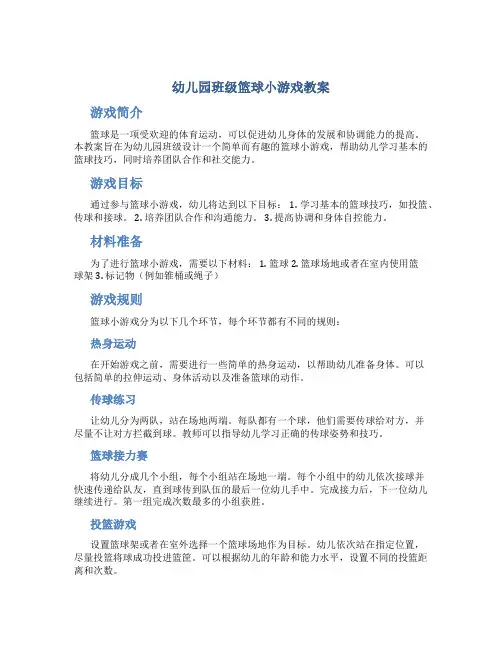 幼儿园班级篮球小游戏教案

游戏简介

篮球是一项受欢迎的体育运动，可以促进幼儿身体的发展和协调能力的提高。本教案旨在为幼儿园班级设计一个简单而有趣的篮球小游戏，帮助幼儿学习基本的篮球技巧，同时培养团队合作和社交能力。

游戏目标

通过参与篮球小游戏，幼儿将达到以下目标： 1. 学习基本的篮球技巧，如投篮、传球和接球。 2. 培养团队合作和沟通能力。 3. 提高协调和身体自控能力。

材料准备

为了进行篮球小游戏，需要以下材料： 1. 篮球 2. 篮球场地或者在室内使用篮球架 3. 标记物（例如锥桶或绳子）

游戏规则

篮球小游戏分为以下几个环节，每个环节都有不同的规则：

热身运动

在开始游戏之前，需要进行一些简单的热身运动，以帮助幼儿准备身体。可以包括简单的拉伸运动、身体活动以及准备篮球的动作。

传球练习

让幼儿分为两队，站在场地两端。每队都有一个球，他们需要传球给对方，并尽量不让对方拦截到球。教师可以指导幼儿学习正确的传球姿势和技巧。

篮球接力赛

将幼儿分成几个小组，每个小组站在场地一端。每个小组中的幼儿依次接球并快速传递给队友，直到球传到队伍的最后一位幼儿手中。完成接力后，下一位幼儿继续进行。第一组完成次数最多的小组获胜。

投篮游戏

设置篮球架或者在室外选择一个篮球场地作为目标。幼儿依次站在指定位置，尽量投篮将球成功投进篮筐。可以根据幼儿的年龄和能力水平，设置不同的投篮距离和次数。